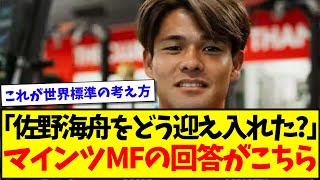 これが世界標準の考え方

「佐野海舟をどう迎え入れた?」
マインツMFの回答がこちら